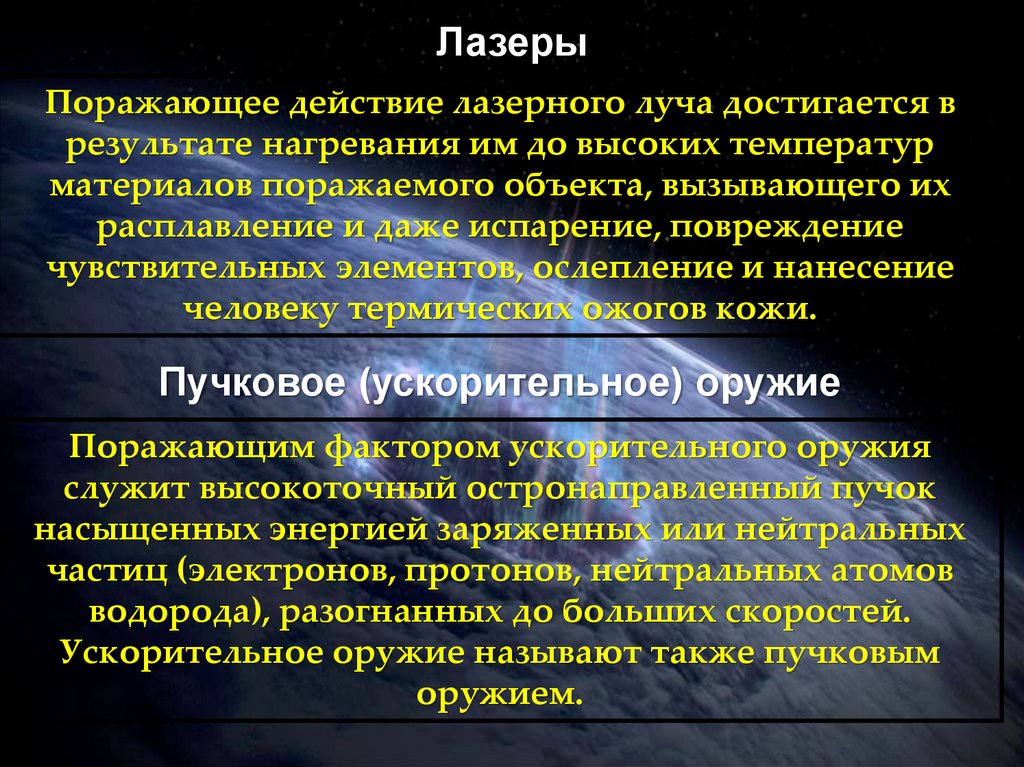 Лазеры

Поражающее действие лазерного луча достигается в результате нагревания им до высоких температур материалов поражаемого объекта, вызывающего их расплавление и даже испарение, повреждение чувствительных элементов, ослепление и нанесение человеку термических ожогов кожи.

Пучковое (ускорительное) оружие

Поражающим фактором ускорительного оружия служит высокоточный остронаправленный пучок насыщенных энергией заряженных или нейтральных частиц (электронов, протонов, нейтральных атомов водорода), разогнанных до больших скоростей. Ускорительное оружие называют также пучковым оружием.